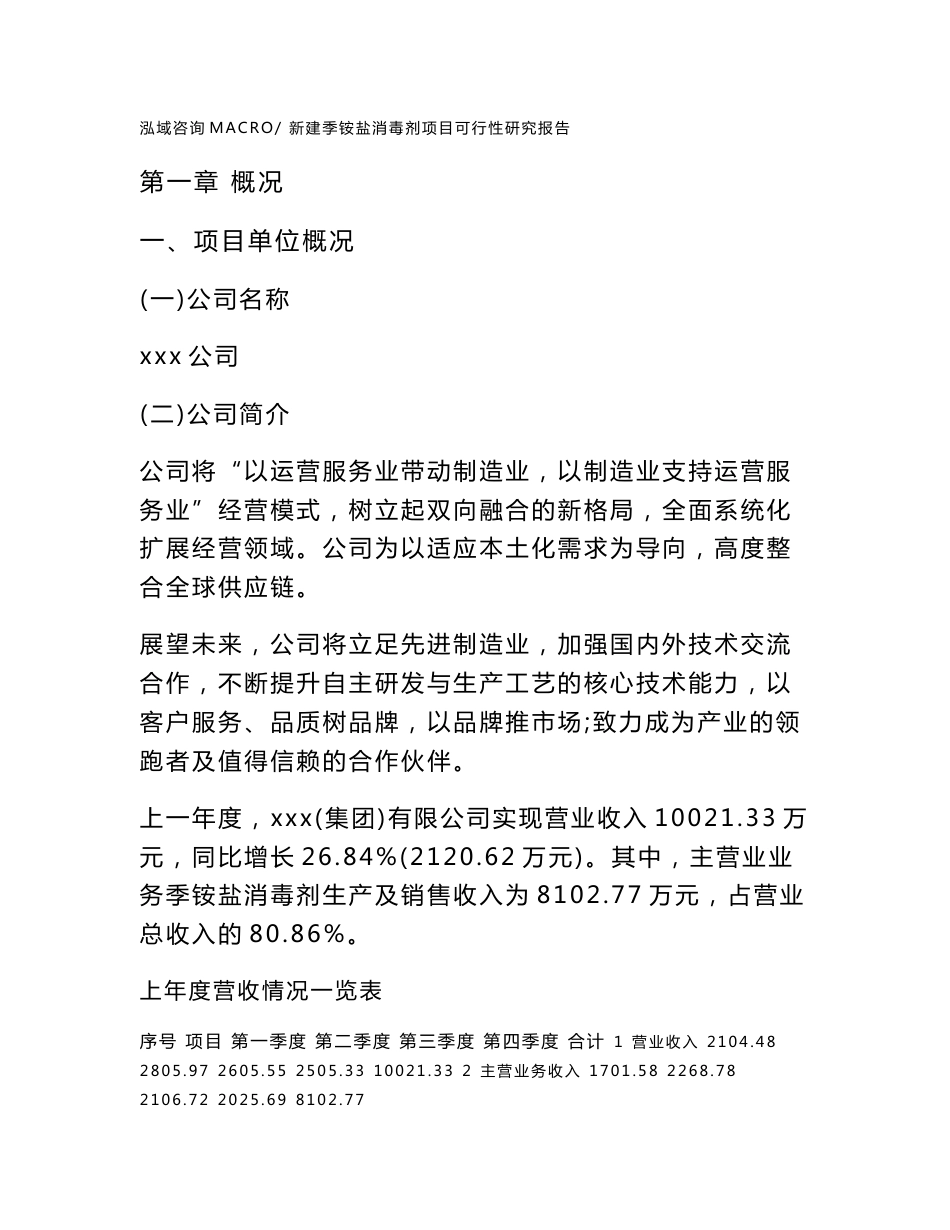 泓域咨询 MACRO/ 新建季铵盐消毒剂项目可行性研究报告

第一章 概况

一、项目单位概况

(一)公司名称

xxx 公司

(二)公司简介

公司将“以运营服务业带动制造业，以制造业支持运营服务业”经营模式，树立起双向融合的新格局，全面系统化扩展经营领域。公司为以适应本土化需求为导向，高度整合全球供应链。

展望未来，公司将立足先进制造业，加强国内外技术交流合作，不断提升自主研发与生产工艺的核心技术能力，以客户服务、品质树品牌，以品牌推市场;致力成为产业的领跑者及值得信赖的合作伙伴。

上一年度，xxx(集团)有限公司实现营业收入 10021.33 万元，同比增长 26.84%(2120.62 万元)。其中，主营业业务季铵盐消毒剂生产及销售收入为 8102.77 万元，占营业总收入的 80.86%。

上年度营收情况一览表

序号 项目 第一季度 第二季度 第三季度 第四季度 合计 1 营业收入 2104.48 2805.97 2605.55 2505.33 10021.33 2 主营业务收入 1701.58 2268.78 2106.72 2025.69 8102.77